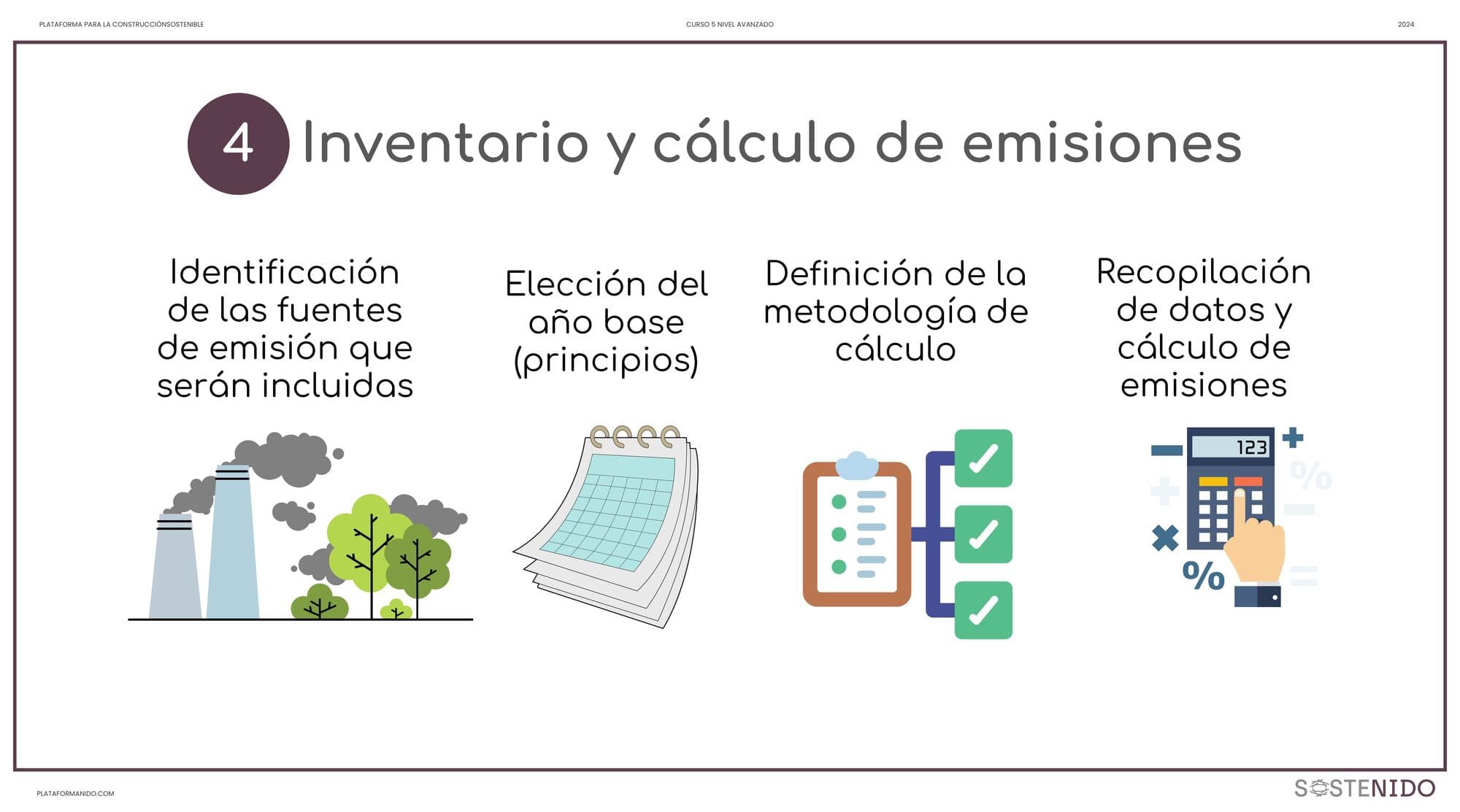 PLATAFORMA PARA LA CONSTRUCCIÓNSOSTENIBLE

CURSO 5 NIVEL AVANZADO

2024

4 Inventario y cálculo de emisiones

Identificación de las fuentes de emisión que serán incluidas

Elección del año base (principios)

Definición de la metodología de cálculo

Recopilación de datos y cálculo de emisiones

123

%

%

PLATAFORMANIDO.COM

SOSTENIDO